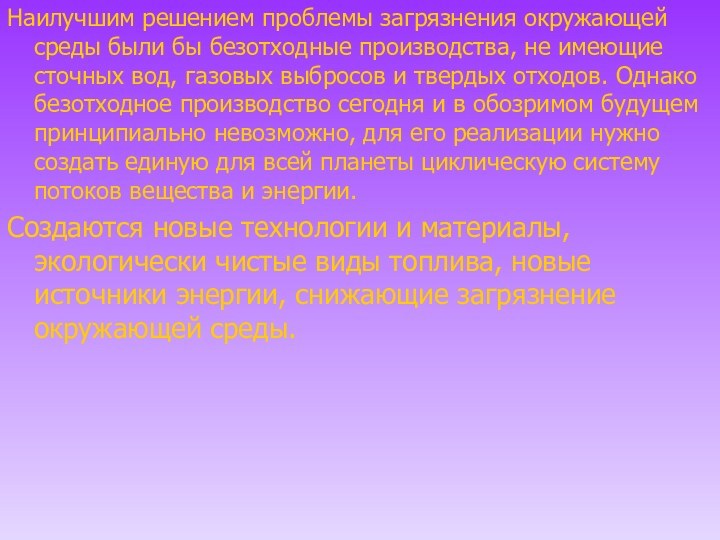 Наилучшим решением проблемы загрязнения окружающей среды были бы безотходные производства, не имеющие сточных вод, газовых выбросов и твердых отходов. Однако безотходное производство сегодня и в обозримом будущем принципиально невозможно, для его реализации нужно создать единую для всей планеты циклическую систему потоков вещества и энергии.

Создаются новые технологии и материалы, экологически чистые виды топлива, новые источники энергии, снижающие загрязнение окружающей среды.